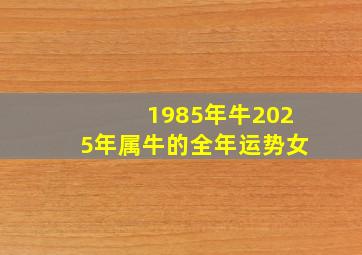 1985年牛2025年属牛的全年运势女